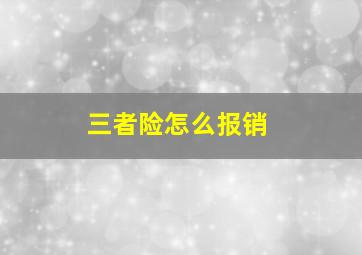 三者险怎么报销